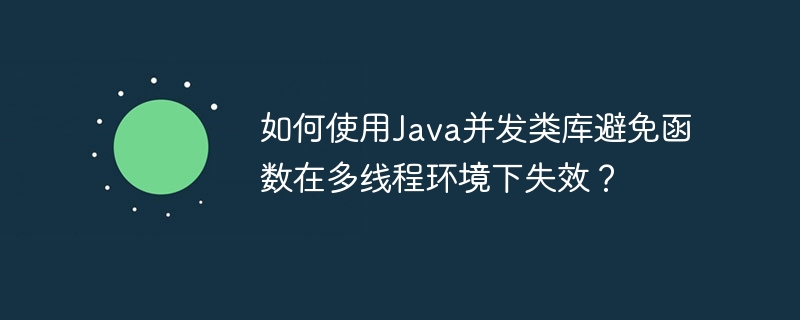 如何使用Java并发类库避免函数在多线程环境下失效？